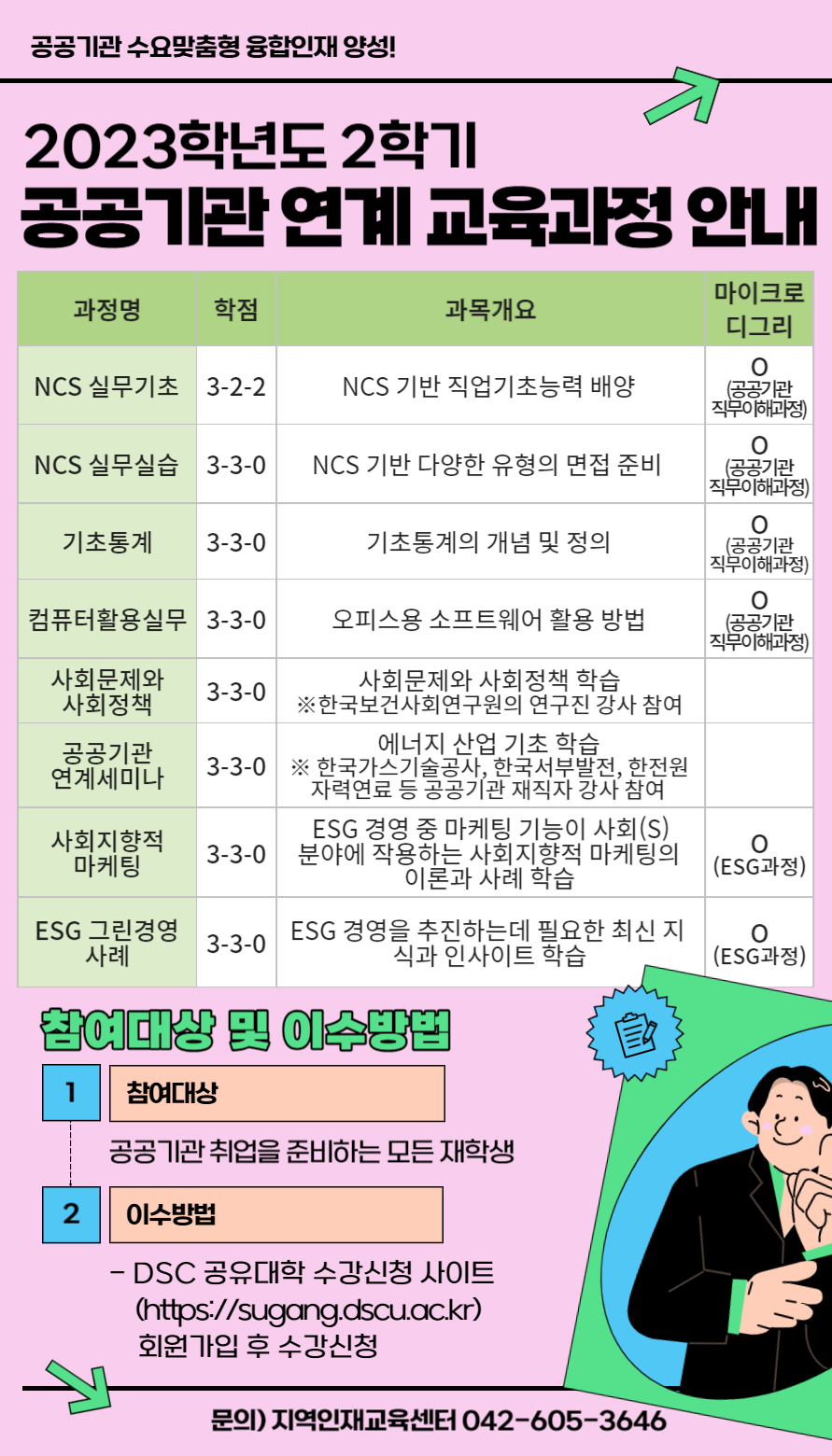 공공기관 수요맞춤형 융합인재 양성!

2023학년도 2학기
공공기관 연계 교육과정 안내

| 과정명 | 학점 | 과목개요 | 마이크로 디그리 |
|---|---|---|---|
| NCS 실무기초 | 3-2-2 | NCS 기반 직업기초능력 배양 | O (공공기관 직무이해과정) |
| NCS 실무실습 | 3-3-0 | NCS 기반 다양한 유형의 면접 준비 | O (공공기관 직무이해과정) |
| 기초통계 | 3-3-0 | 기초통계의 개념 및 정의 | O (공공기관 직무이해과정) |
| 컴퓨터활용실무 | 3-3-0 | 오피스용 소프트웨어 활용 방법 | O (공공기관 직무이해과정) |
| 사회문제와 사회정책 | 3-3-0 | 사회문제와 사회정책 학습 ※한국보건사회연구원의 연구진 강사 참여 | |
| 공공기관 연계세미나 | 3-3-0 | 에너지 산업 기초 학습 ※ 한국가스기술공사, 한국서부발전, 한전원자력연료 등 공공기관 재직자 강사 참여 | |
| 사회지향적 마케팅 | 3-3-0 | ESG 경영 중 마케팅 기능이 사회(S) 분야에 작용하는 사회지향적 마케팅의 이론과 사례 학습 | O (ESG과정) |
| ESG 그린경영 사례 | 3-3-0 | ESG 경영을 추진하는데 필요한 최신 지식과 인사이트 학습 | O (ESG과정) |

참여대상 및 이수방법

1 참여대상
공공기관 취업을 준비하는 모든 재학생

2 이수방법
- DSC 공유대학 수강신청 사이트 (https://sugang.dscu.ac.kr) 회원가입 후 수강신청

문의) 지역인재교육센터 042-605-3646